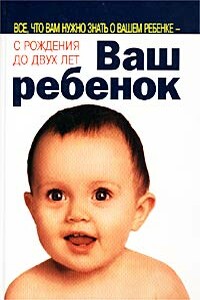 ВСЕ, ЧТО ВАМ НУЖНО ЗНАТЬ О ВАШЕМ РЕБЕНКЕ –

С РОЖДЕНИЯ ДО ДВУХ ЛЕТ

Ваш ребенок